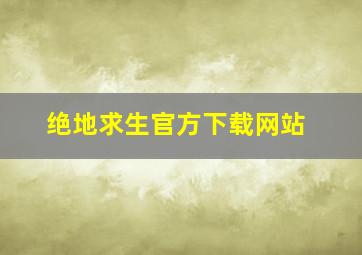 绝地求生官方下载网站